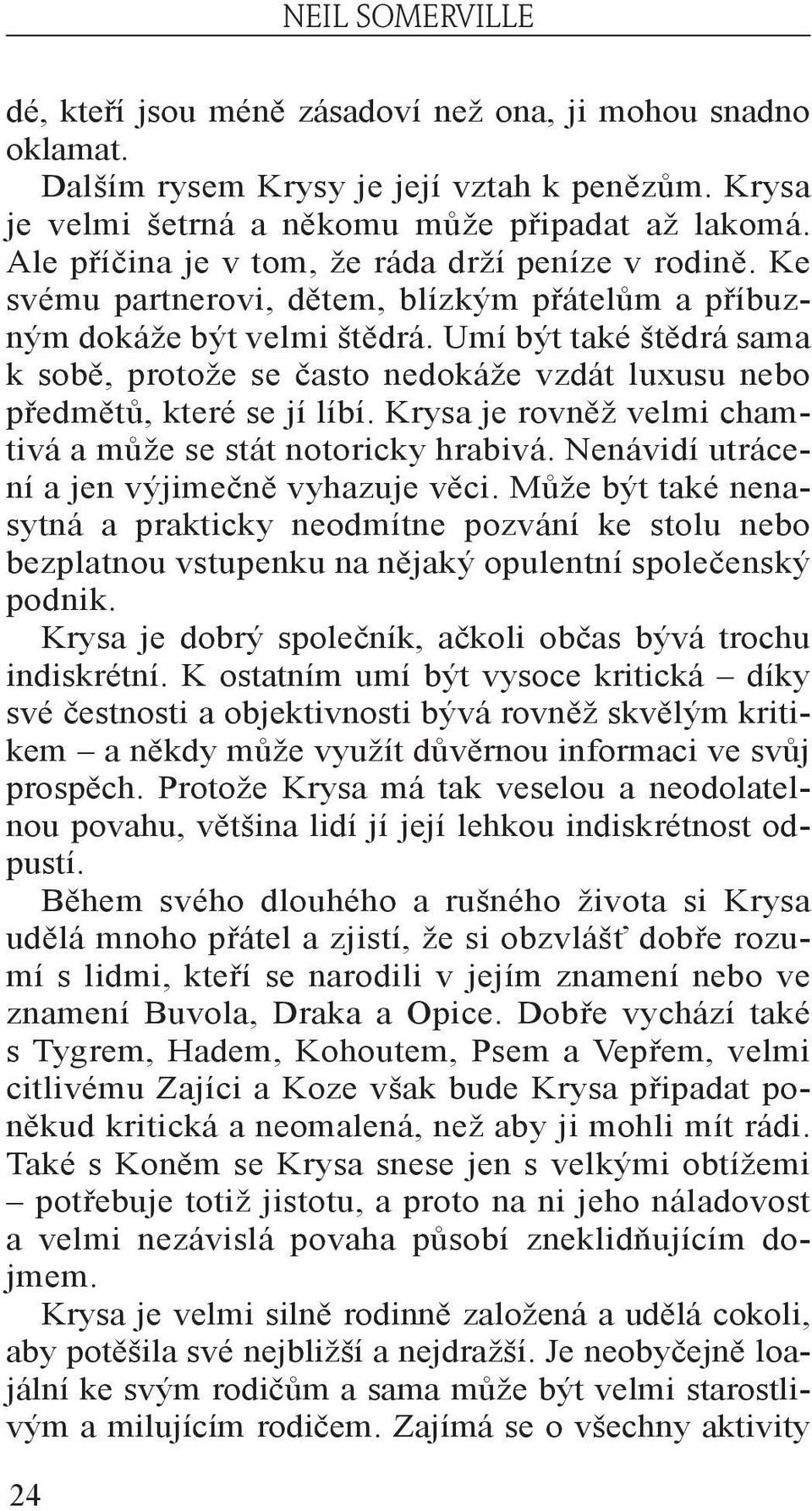 NEIL SOMERVILLE

dé, kteří jsou méně zásadoví než ona, ji mohou snadno oklamat.

Dalším rysem Krysy je její vztah k penězům. Krysa je velmi šetrná a někomu může připadat až lakomá. Ale příčina je v tom, že ráda drží peníze v rodině. Ke svému partnerovi, dětem, blízkým přátelům a příbuzným dokáže být velmi štědrá. Umí být také štědrá sama k sobě, protože se často nedokáže vzdát luxusu nebo předmětů, které se jí líbí. Krysa je rovněž velmi chamtivá a může se stát notoricky hrabivá. Nenávidí utrácení a jen výjimečně vyhazuje věci. Může být také nenasytná a prakticky neodmítne pozvání ke stolu nebo bezplatnou vstupenku na nějaký opulentní společenský podnik.

Krysa je dobrý společník, ačkoli občas bývá trochu indiskrétní. K ostatním umí být vysoce kritická – díky své čestnosti a objektivnosti bývá rovněž skvělým kritikem – a někdy může využít důvěrnou informaci ve svůj prospěch. Protože Krysa má tak veselou a neodolatelnou povahu, většina lidí jí její lehkou indiskrétnost odpustí.

Během svého dlouhého a rušného života si Krysa udělá mnoho přátel a zjistí, že si obzvlášť dobře rozumí s lidmi, kteří se narodili v jejím znamení nebo ve znamení Buvola, Draka a Opice. Dobře vychází také s Tygrem, Hadem, Kohoutem, Psem a Vepřem, velmi citlivému Zajíci a Koze však bude Krysa připadat poněkud kritická a neomalená, než aby ji mohli mít rádi. Také s Koněm se Krysa snese jen s velkými obtížemi – potřebuje totiž jistotu, a proto na ni jeho náladovost a velmi nezávislá povaha působí zneklidňujícím dojmem.

Krysa je velmi silně rodinně založená a udělá cokoli, aby potěšila své nejbližší a nejdražší. Je neobyčejně loajální ke svým rodičům a sama může být velmi starostlivým a milujícím rodičem. Zajímá se o všechny aktivity

24